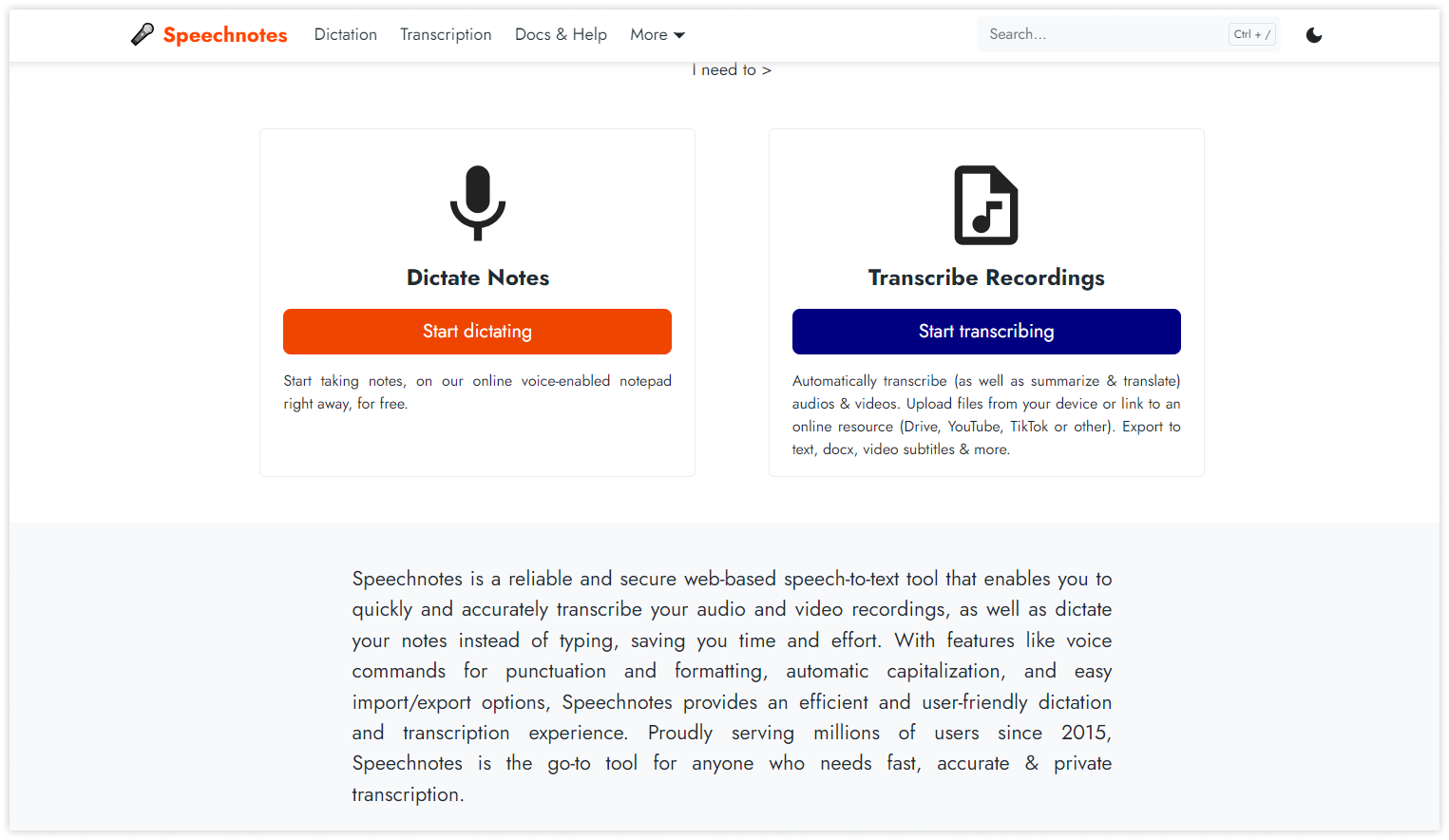 Speechnotes Dictation Transcription Docs & Help More

Search... Ctrl + /

I need to >

Dictate Notes

Start dictating

Start taking notes, on our online voice-enabled notepad right away, for free.

Transcribe Recordings

Start transcribing

Automatically transcribe (as well as summarize & translate) audios & videos. Upload files from your device or link to an online resource (Drive, YouTube, TikTok or other). Export to text, docx, video subtitles & more.

Speechnotes is a reliable and secure web-based speech-to-text tool that enables you to quickly and accurately transcribe your audio and video recordings, as well as dictate your notes instead of typing, saving you time and effort. With features like voice commands for punctuation and formatting, automatic capitalization, and easy import/export options, Speechnotes provides an efficient and user-friendly dictation and transcription experience. Proudly serving millions of users since 2015, Speechnotes is the go-to tool for anyone who needs fast, accurate & private transcription.